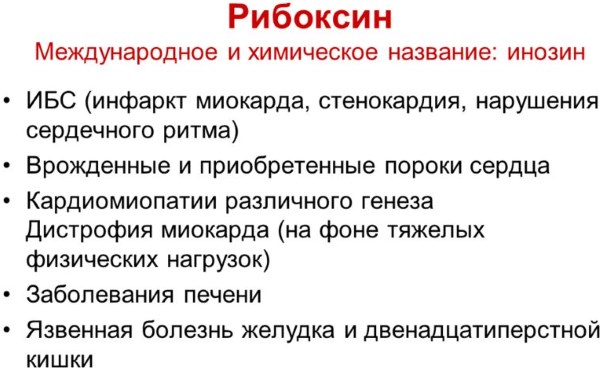 Рибоксин
Международное и химическое название: инозин

• ИБС (инфаркт миокарда, стенокардия, нарушения сердечного ритма)
• Врожденные и приобретенные пороки сердца
• Кардиомиопатии различного генеза
Дистрофия миокарда (на фоне тяжелых физических нагрузок)
• Заболевания печени
• Язвенная болезнь желудка и двенадцатиперстной кишки